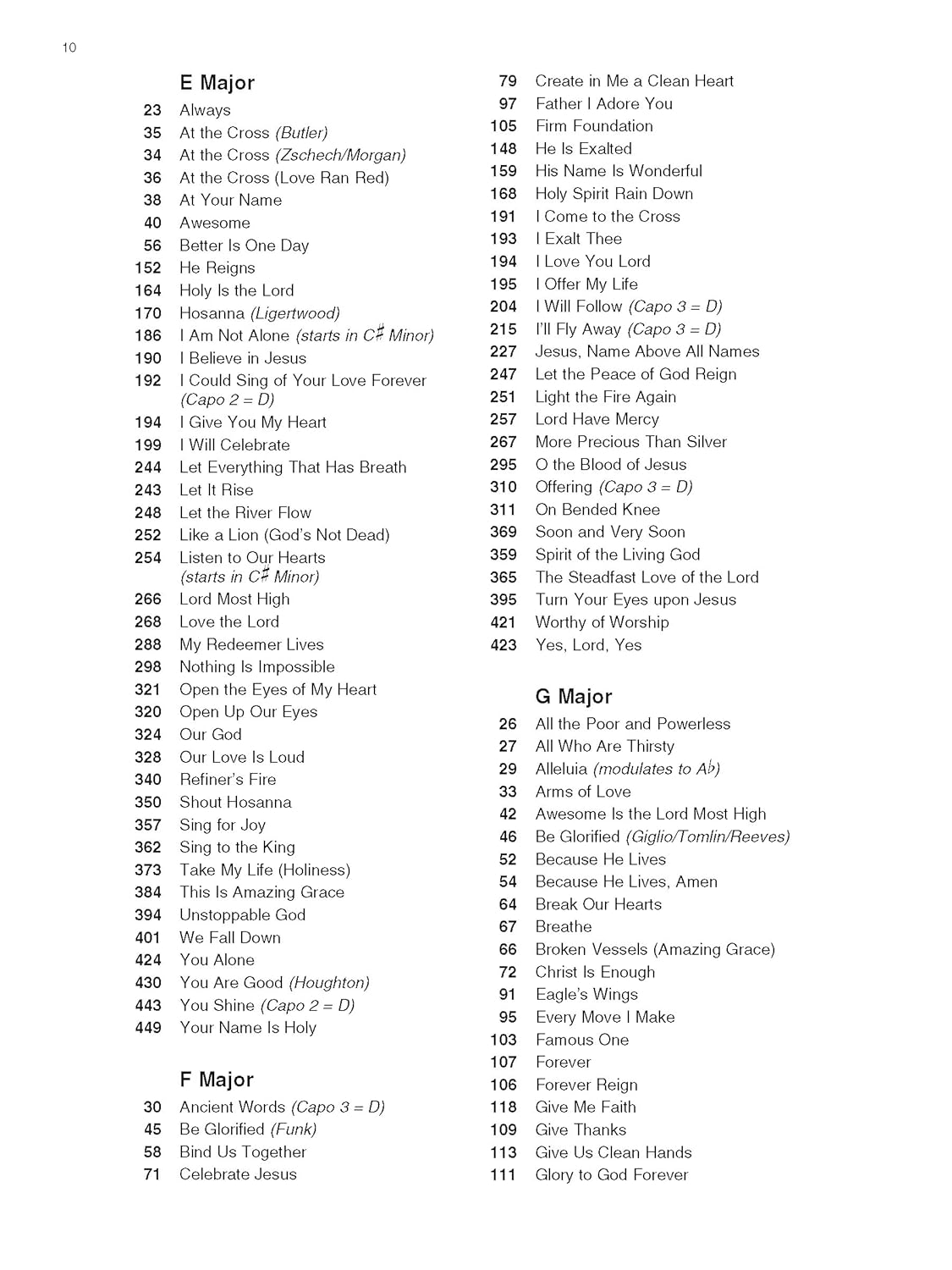 10

E Major
23 Always
35 At the Cross (Butler)
34 At the Cross (Zschech/Morgan)
36 At the Cross (Love Ran Red)
38 At Your Name
40 Awesome
56 Better Is One Day
152 He Reigns
164 Holy Is the Lord
170 Hosanna (Ligertwood)
186 I Am Not Alone (starts in C♯ Minor)
190 I Believe in Jesus
192 I Could Sing of Your Love Forever (Capo 2 = D)
194 I Give You My Heart
199 I Will Celebrate
244 Let Everything That Has Breath
243 Let It Rise
248 Let the River Flow
252 Like a Lion (God's Not Dead)
254 Listen to Our Hearts (starts in C♯ Minor)
266 Lord Most High
268 Love the Lord
288 My Redeemer Lives
298 Nothing Is Impossible
321 Open the Eyes of My Heart
320 Open Up Our Eyes
324 Our God
328 Our Love Is Loud
340 Refiner's Fire
350 Shout Hosanna
357 Sing for Joy
362 Sing to the King
373 Take My Life (Holiness)
384 This Is Amazing Grace
394 Unstoppable God
401 We Fall Down
424 You Alone
430 You Are Good (Houghton)
443 You Shine (Capo 2 = D)
449 Your Name Is Holy

F Major
30 Ancient Words (Capo 3 = D)
45 Be Glorified (Funk)
58 Bind Us Together
71 Celebrate Jesus
79 Create in Me a Clean Heart
97 Father I Adore You
105 Firm Foundation
148 He Is Exalted
159 His Name Is Wonderful
168 Holy Spirit Rain Down
191 I Come to the Cross
193 I Exalt Thee
194 I Love You Lord
195 I Offer My Life
204 I Will Follow (Capo 3 = D)
215 I'll Fly Away (Capo 3 = D)
227 Jesus, Name Above All Names
247 Let the Peace of God Reign
251 Light the Fire Again
257 Lord Have Mercy
267 More Precious Than Silver
295 O the Blood of Jesus
310 Offering (Capo 3 = D)
311 On Bended Knee
369 Soon and Very Soon
359 Spirit of the Living God
365 The Steadfast Love of the Lord
395 Turn Your Eyes upon Jesus
421 Worthy of Worship
423 Yes, Lord, Yes

G Major
26 All the Poor and Powerless
27 All Who Are Thirsty
29 Alleluia (modulates to A♭)
33 Arms of Love
42 Awesome Is the Lord Most High
46 Be Glorified (Giglio/Tomlin/Reeves)
52 Because He Lives
54 Because He Lives, Amen
64 Break Our Hearts
67 Breathe
66 Broken Vessels (Amazing Grace)
72 Christ Is Enough
91 Eagle's Wings
95 Every Move I Make
103 Famous One
107 Forever
106 Forever Reign
118 Give Me Faith
109 Give Thanks
113 Give Us Clean Hands
111 Glory to God Forever